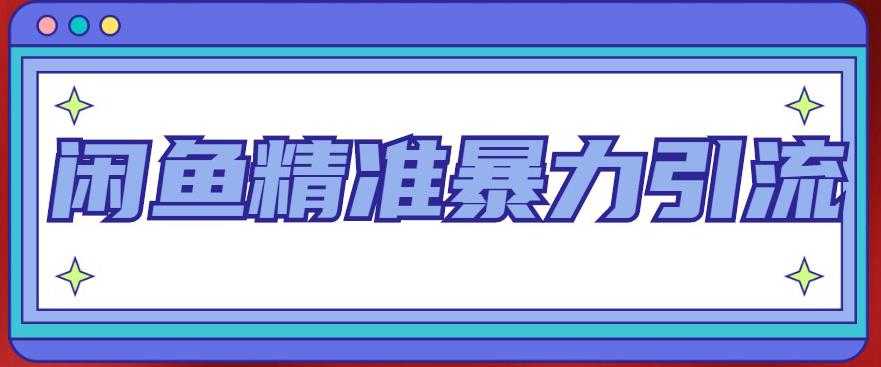 闲鱼精准暴力引流